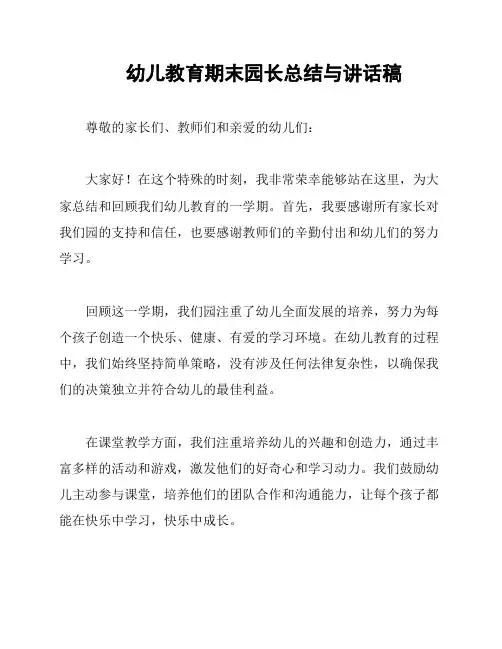 幼儿教育期末园长总结与讲话稿

尊敬的家长们、教师们和亲爱的幼儿们：

大家好！在这个特殊的时刻，我非常荣幸能够站在这里，为大家总结和回顾我们幼儿教育的一学期。首先，我要感谢所有家长对我们园的支持和信任，也要感谢教师们的辛勤付出和幼儿们的努力学习。

回顾这一学期，我们园注重了幼儿全面发展的培养，努力为每个孩子创造一个快乐、健康、有爱的学习环境。在幼儿教育的过程中，我们始终坚持简单策略，没有涉及任何法律复杂性，以确保我们的决策独立并符合幼儿的最佳利益。

在课堂教学方面，我们注重培养幼儿的兴趣和创造力，通过丰富多样的活动和游戏，激发他们的好奇心和学习动力。我们鼓励幼儿主动参与课堂，培养他们的团队合作和沟通能力，让每个孩子都能在快乐中学习，快乐中成长。